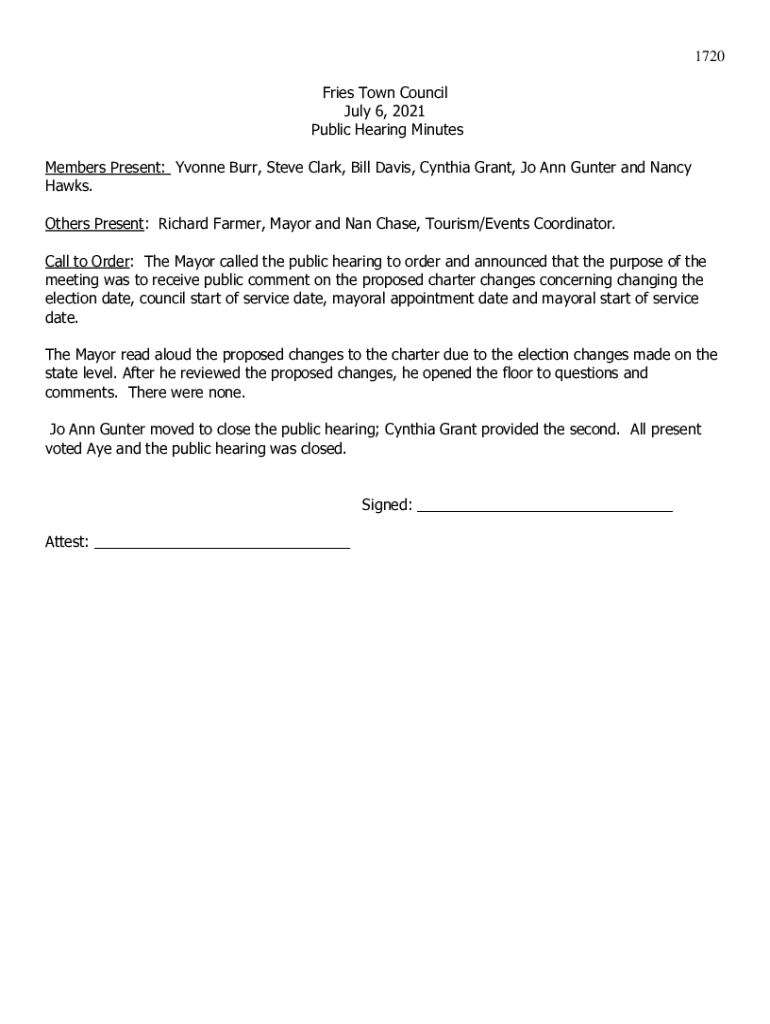 1720

Fries Town Council
July 6, 2021
Public Hearing Minutes

Members Present: Yvonne Burr, Steve Clark, Bill Davis, Cynthia Grant, Jo Ann Gunter and Nancy Hawks.

Others Present: Richard Farmer, Mayor and Nan Chase, Tourism/Events Coordinator.

Call to Order: The Mayor called the public hearing to order and announced that the purpose of the meeting was to receive public comment on the proposed charter changes concerning changing the election date, council start of service date, mayoral appointment date and mayoral start of service date.

The Mayor read aloud the proposed changes to the charter due to the election changes made on the state level. After he reviewed the proposed changes, he opened the floor to questions and comments. There were none.

Jo Ann Gunter moved to close the public hearing; Cynthia Grant provided the second. All present voted Aye and the public hearing was closed.

Signed: ______________________________

Attest: ______________________________